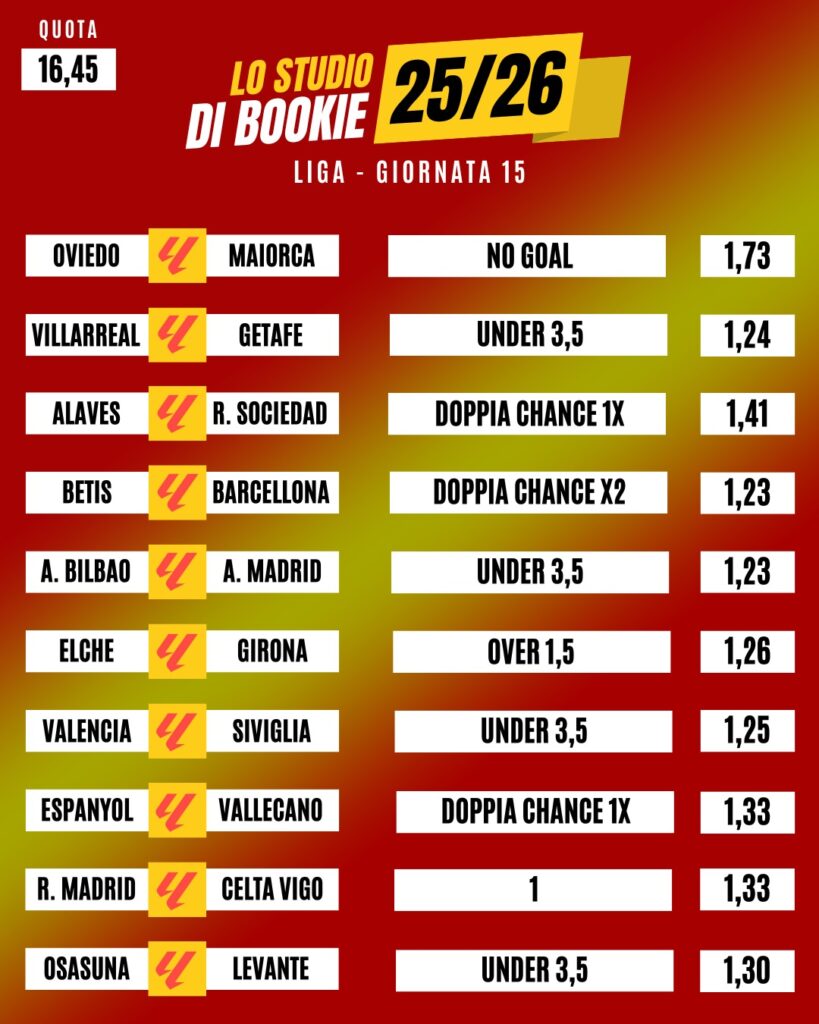 QUOTA
16,45

LO STUDIO DI BOOKIE 25/26

LIGA - GIORNATA 15

OVIEDO MAIORCA NO GOAL 1,73

VILLARREAL GETAFE UNDER 3,5 1,24

ALAVES R. SOCIEDAD DOPPIA CHANCE 1X 1,41

BETIS BARCELLONA DOPPIA CHANCE X2 1,23

A. BILBAO A. MADRID UNDER 3,5 1,23

ELCHE GIRONA OVER 1,5 1,26

VALENCIA SIVIGLIA UNDER 3,5 1,25

ESPANYOL VALLECANO DOPPIA CHANCE 1X 1,33

R. MADRID CELTA VIGO 1 1,33

OSASUNA LEVANTE UNDER 3,5 1,30